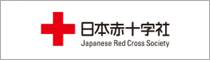 日本赤十字社
Japanese Red Cross Society